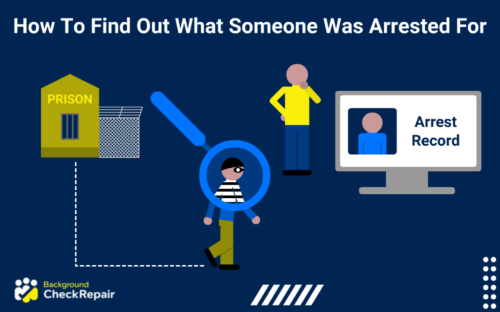 How To Find Out What Someone Was Arrested For

PRISON

Arrest Record

Background CheckRepair